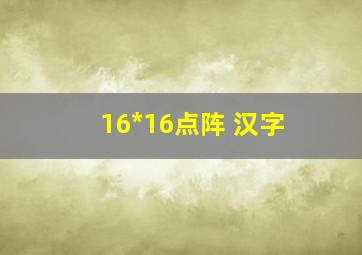 16*16点阵 汉字